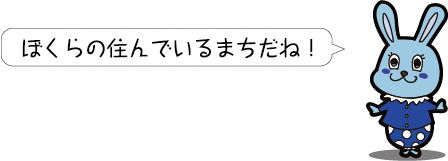 ぼくらの住んでいるまちだね！